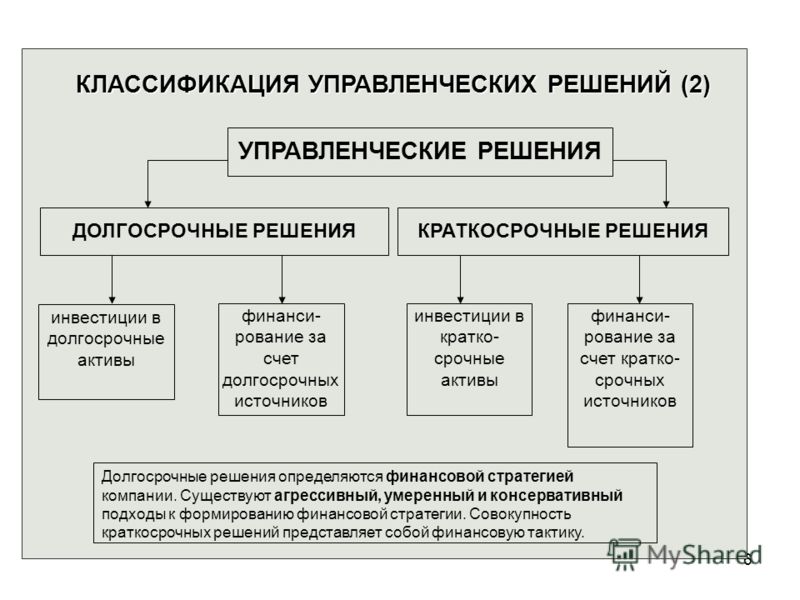 КЛАССИФИКАЦИЯ УПРАВЛЕНЧЕСКИХ РЕШЕНИЙ (2)

УПРАВЛЕНЧЕСКИЕ РЕШЕНИЯ

ДОЛГОСРОЧНЫЕ РЕШЕНИЯ

КРАТКОСРОЧНЫЕ РЕШЕНИЯ

инвестиции в долгосрочные активы

финансирование за счет долгосрочных источников

инвестиции в краткосрочные активы

финансирование за счет краткосрочных источников

Долгосрочные решения определяются финансовой стратегией компании. Существуют агрессивный, умеренный и консервативный подходы к формированию финансовой стратегии. Совокупность краткосрочных решений представляет собой финансовую тактику.

MyShared

6